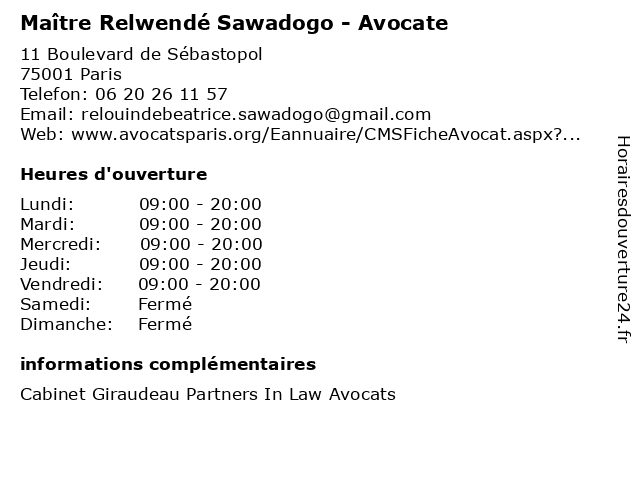 Maître Relwendé Sawadogo - Avocate

11 Boulevard de Sébastopol
75001 Paris
Telefon: 06 20 26 11 57
Email: relouindebeatrice.sawadogo@gmail.com
Web: www.avocatsparis.org/Eannuaire/CMSFicheAvocat.aspx?...

Heures d'ouverture

| | |
|---|---|
| Lundi: | 09:00 - 20:00 |
| Mardi: | 09:00 - 20:00 |
| Mercredi: | 09:00 - 20:00 |
| Jeudi: | 09:00 - 20:00 |
| Vendredi: | 09:00 - 20:00 |
| Samedi: | Fermé |
| Dimanche: | Fermé |

informations complémentaires

Cabinet Giraudeau Partners In Law Avocats

Horairesdouverture24.fr